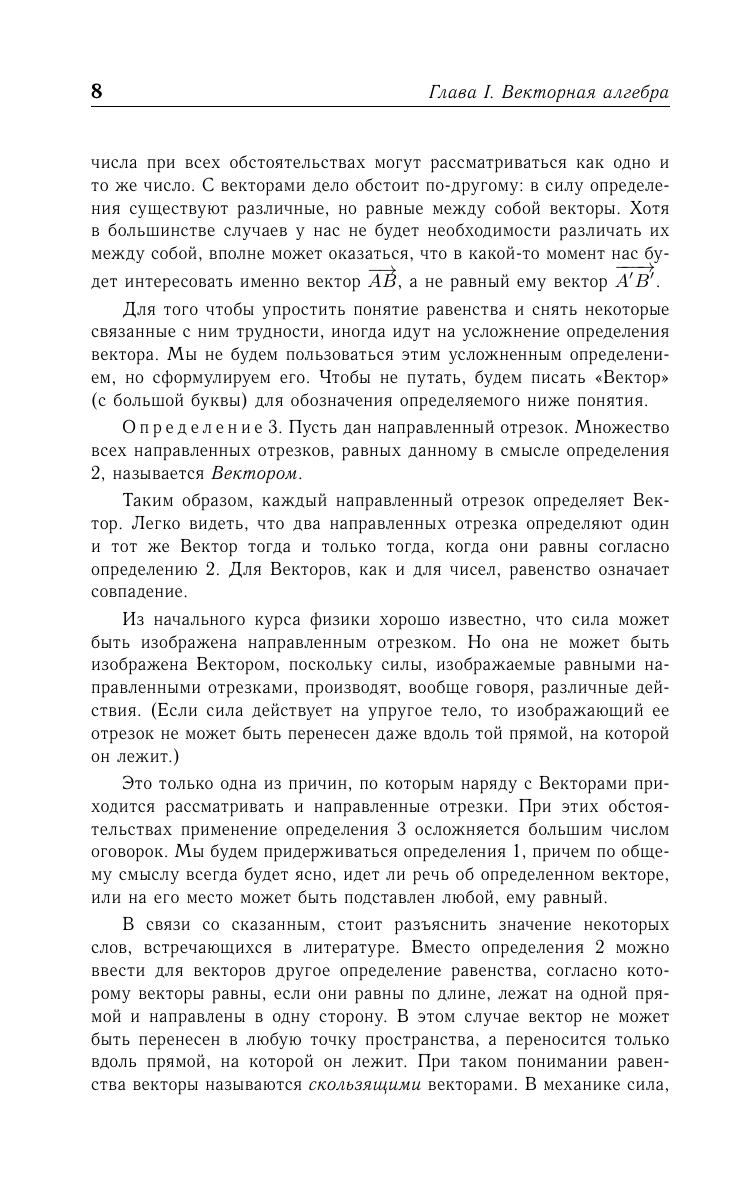 8 Глава I. Векторная алгебра

числа при всех обстоятельствах могут рассматриваться как одно и то же число. С векторами дело обстоит по-другому: в силу определения существуют различные, но равные между собой векторы. Хотя в большинстве случаев у нас не будет необходимости различать их между собой, вполне может оказаться, что в какой-то момент нас будет интересовать именно вектор $\overrightarrow{AB}$, а не равный ему вектор $\overrightarrow{A'B'}$.

Для того чтобы упростить понятие равенства и снять некоторые связанные с ним трудности, иногда идут на усложнение определения вектора. Мы не будем пользоваться этим усложненным определением, но сформулируем его. Чтобы не путать, будем писать «Вектор» (с большой буквы) для обозначения определяемого ниже понятия.

Определение 3. Пусть дан направленный отрезок. Множество всех направленных отрезков, равных данному в смысле определения 2, называется Вектором.

Таким образом, каждый направленный отрезок определяет Вектор. Легко видеть, что два направленных отрезка определяют один и тот же Вектор тогда и только тогда, когда они равны согласно определению 2. Для Векторов, как и для чисел, равенство означает совпадение.

Из начального курса физики хорошо известно, что сила может быть изображена направленным отрезком. Но она не может быть изображена Вектором, поскольку силы, изображаемые равными направленными отрезками, производят, вообще говоря, различные действия. (Если сила действует на упругое тело, то изображающий ее отрезок не может быть перенесен даже вдоль той прямой, на которой он лежит.)

Это только одна из причин, по которым наряду с Векторами приходится рассматривать и направленные отрезки. При этих обстоятельствах применение определения 3 осложняется большим числом оговорок. Мы будем придерживаться определения 1, причем по общему смыслу всегда будет ясно, идет ли речь об определенном векторе, или на его место может быть подставлен любой, ему равный.

В связи со сказанным, стоит разъяснить значение некоторых слов, встречающихся в литературе. Вместо определения 2 можно ввести для векторов другое определение равенства, согласно которому векторы равны, если они равны по длине, лежат на одной прямой и направлены в одну сторону. В этом случае вектор не может быть перенесен в любую точку пространства, а переносится только вдоль прямой, на которой он лежит. При таком понимании равенства векторы называются скользящими векторами. В механике сила,